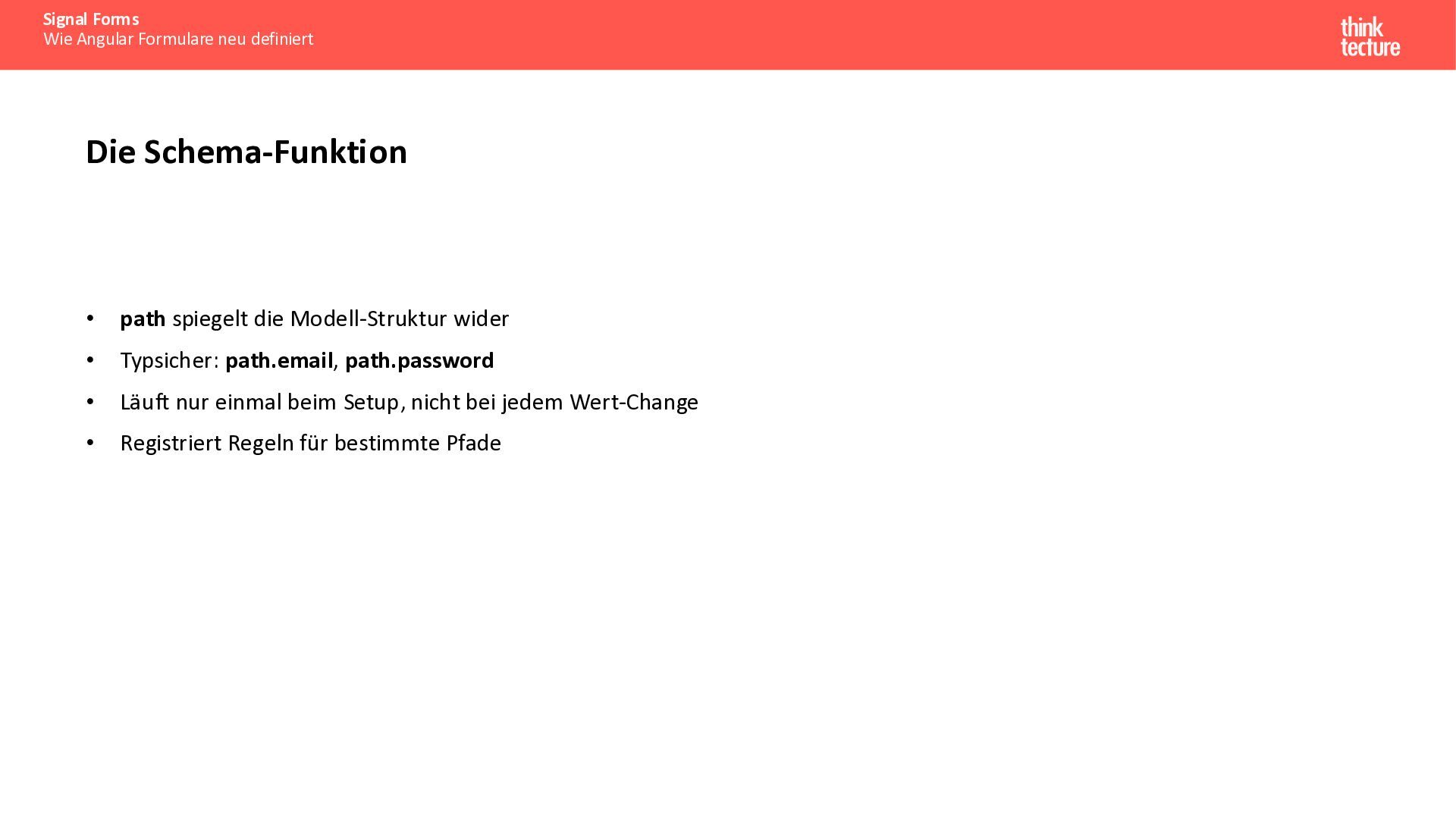 Signal Forms
Wie Angular Formulare neu definiert

think
tecture

Die Schema-Funktion

• path spiegelt die Modell-Struktur wider
• Typsicher: path.email, path.password
• Läuft nur einmal beim Setup, nicht bei jedem Wert-Change
• Registriert Regeln für bestimmte Pfade